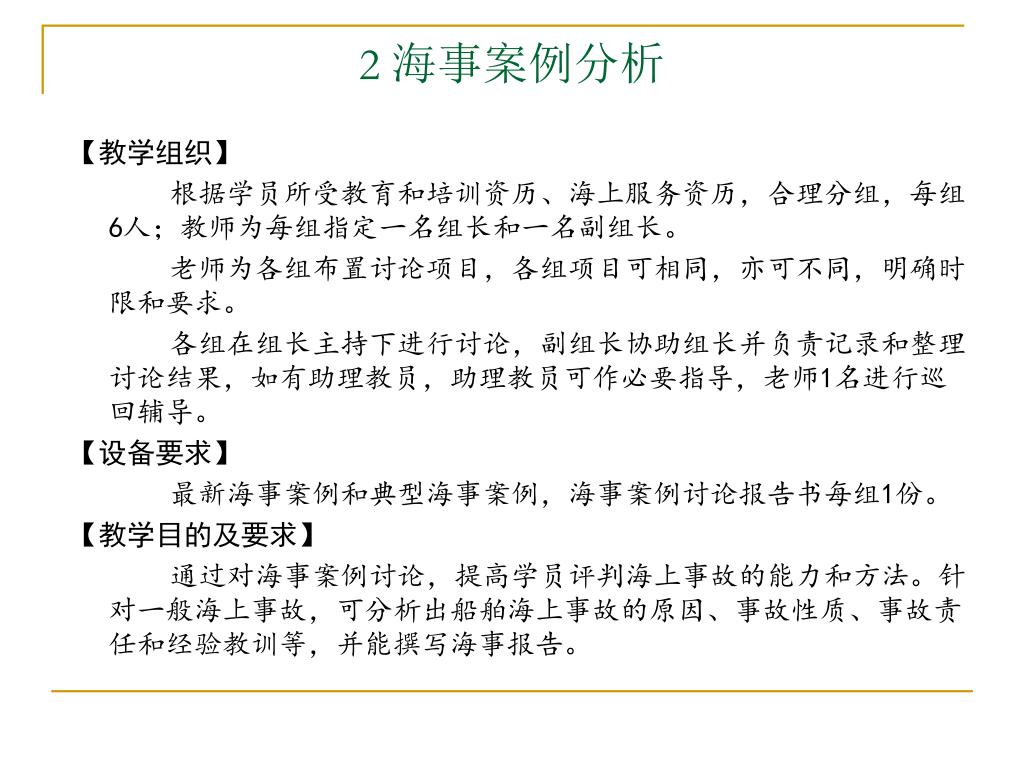 2 海事案例分析

【教学组织】

根据学员所受教育和培训资历、海上服务资历，合理分组，每组6人；教师为每组指定一名组长和一名副组长。

老师为各组布置讨论项目，各组项目可相同，亦可不同，明确时限和要求。

各组在组长主持下进行讨论，副组长协助组长并负责记录和整理讨论结果，如有助理教员，助理教员可作必要指导，老师1名进行巡回辅导。

【设备要求】

最新海事案例和典型海事案例，海事案例讨论报告书每组1份。

【教学目的及要求】

通过对海事案例讨论，提高学员评判海上事故的能力和方法。针对一般海上事故，可分析出船舶海上事故的原因、事故性质、事故责任和经验教训等，并能撰写海事报告。